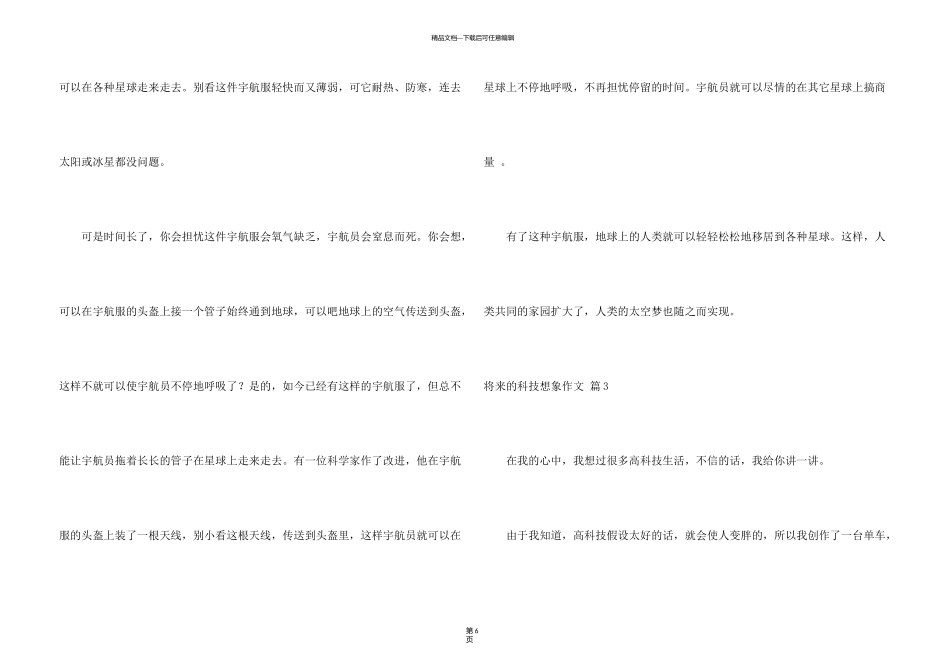 精品文档---下载后可任意编辑

可以在各种星球走来走去。别看这件宇航服轻快而又薄弱，可它耐热、防寒，连去太阳或冰星都没问题。

可是时间长了，你会担忧这件宇航服会氧气缺乏，宇航员会窒息而死。你会想，可以在宇航服的头盔上接一个管子始终通到地球，可以吧地球上的空气传送到头盔，这样不就可以使宇航员不停地呼吸了？是的，如今已经有这样的宇航服了，但总不能让宇航员拖着长长的管子在星球上走来走去。有一位科学家作了改进，他在宇航服的头盔上装了一根天线，别小看这根天线，传送到头盔里，这样宇航员就可以在星球上不停地呼吸，不再担忧停留的时间。宇航员就可以尽情的在其它星球上搞商量 。

有了这种宇航服，地球上的人类就可以轻轻松松地移居到各种星球。这样，人类共同的家园扩大了，人类的太空梦也随之而实现。

将来的科技想象作文 篇 3

在我的心中，我想过很多高科技生活，不信的话，我给你讲一讲。

由于我知道，高科技假设太好的话，就会使人变胖的，所以我创作了一台单车，

第 6 页